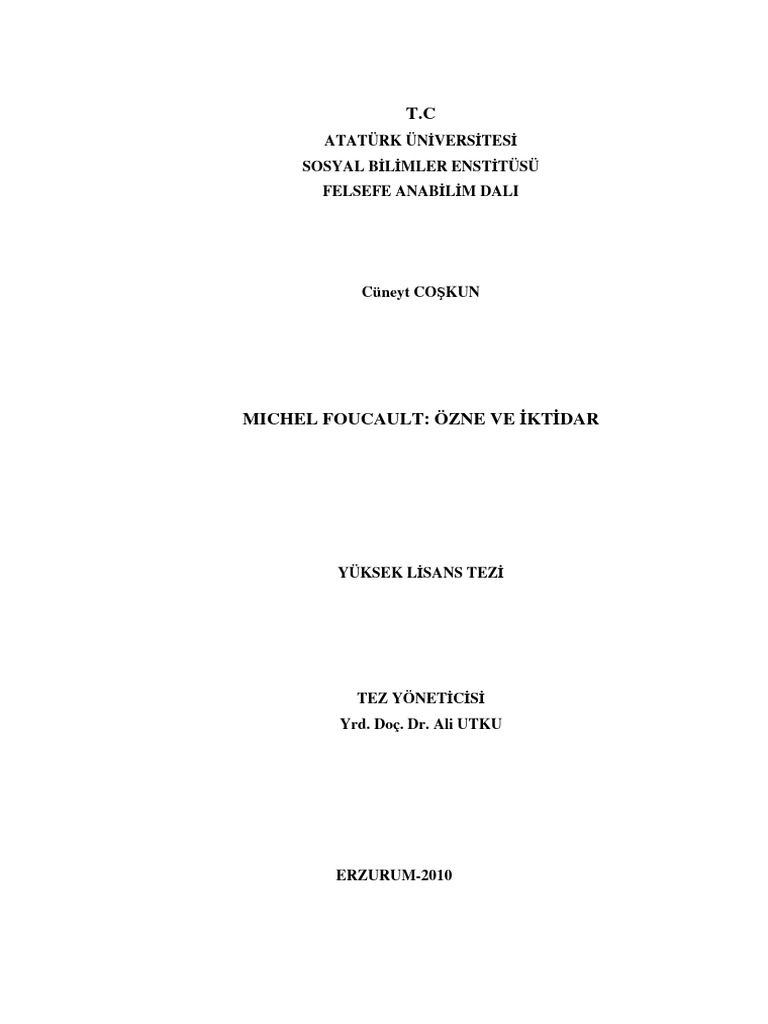 T.C
ATATÜRK ÜNİVERSİTESİ
SOSYAL BİLİMLER ENSTİTÜSÜ
FELSEFE ANABİLİM DALI

Cüneyt COŞKUN

MICHEL FOUCAULT: ÖZNE VE İKTİDAR

YÜKSEK LİSANS TEZİ

TEZ YÖNETİCİSİ
Yrd. Doç. Dr. Ali UTKU

ERZURUM-2010